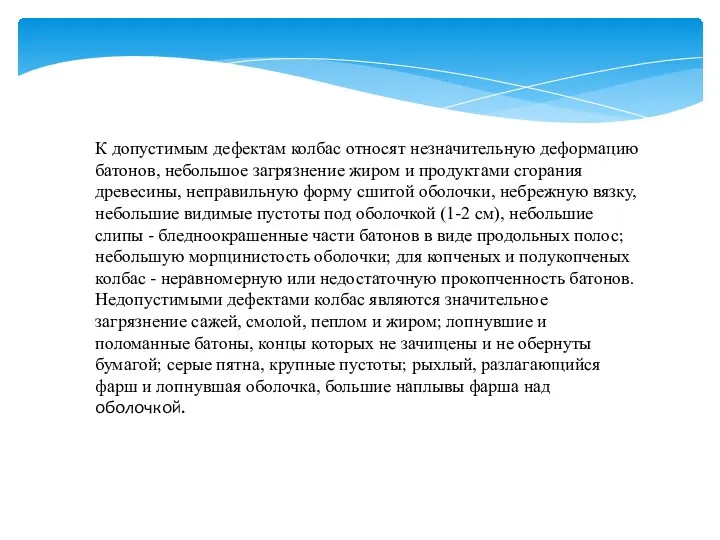 К допустимым дефектам колбас относят незначительную деформацию батонов, небольшое загрязнение жиром и продуктами сгорания древесины, неправильную форму сшитой оболочки, небрежную вязку, небольшие видимые пустоты под оболочкой (1-2 см), небольшие слипы - бледноокрашенные части батонов в виде продольных полос; небольшую морщинистость оболочки; для копченых и полукопченых колбас - неравномерную или недостаточную прокопченность батонов. Недопустимыми дефектами колбас являются значительное загрязнение сажей, смолой, пеплом и жиром; лопнувшие и поломанные батоны, концы которых не зачищены и не обернуты бумагой; серые пятна, крупные пустоты; рыхлый, разлагающийся фарш и лопнувшая оболочка, большие наплывы фарша над оболочкой.